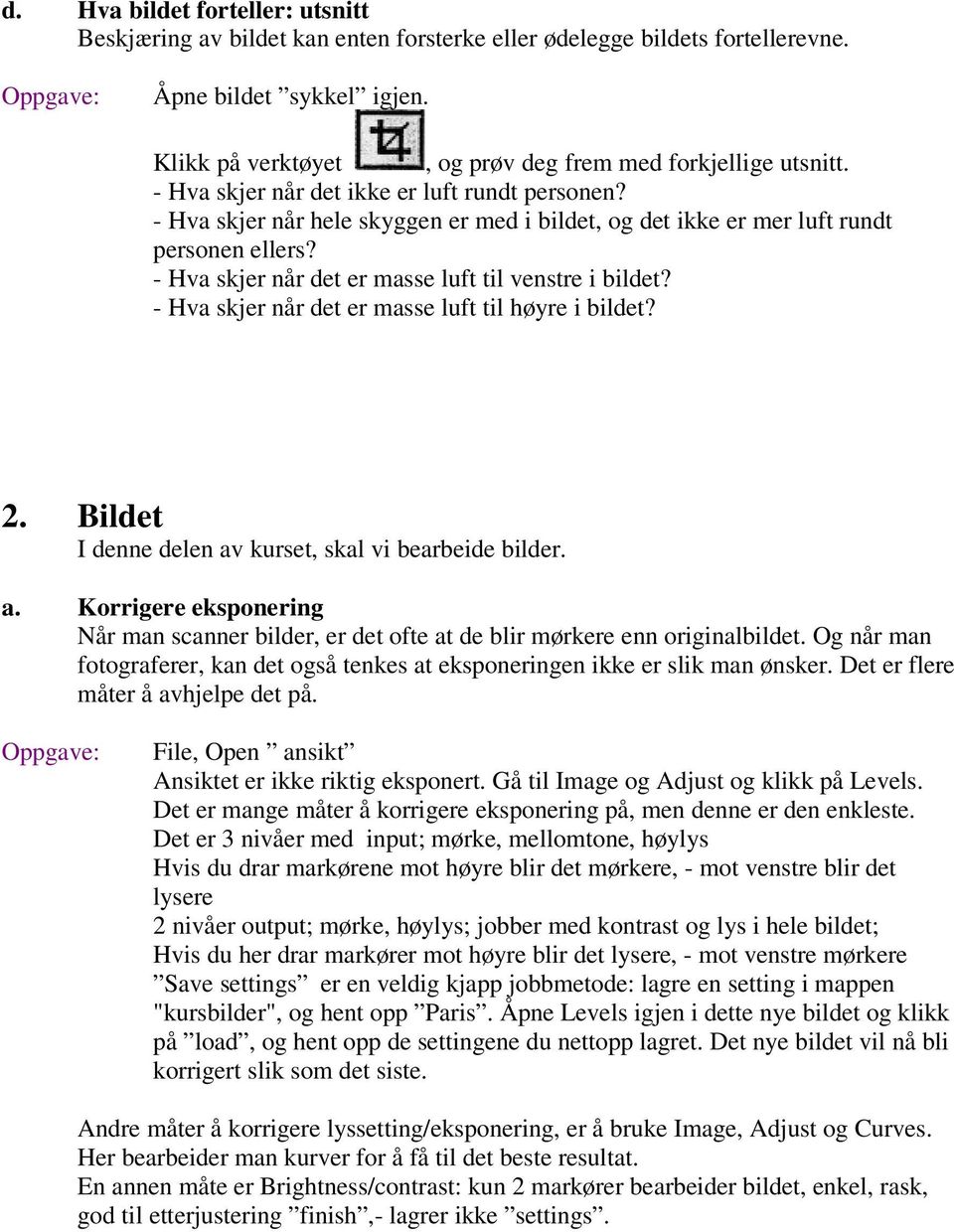 d. Hva bildet forteller: utsnitt
Beskjæring av bildet kan enten forsterke eller ødelegge bildets fortellerevne.

Oppgave: Åpne bildet ”sykkel” igjen.

Klikk på verktøyet , og prøv deg frem med forkjellige utsnitt.
- Hva skjer når det ikke er luft rundt personen?
- Hva skjer når hele skyggen er med i bildet, og det ikke er mer luft rundt personen ellers?
- Hva skjer når det er masse luft til venstre i bildet?
- Hva skjer når det er masse luft til høyre i bildet?

2. Bildet
I denne delen av kurset, skal vi bearbeide bilder.

a. Korrigere eksponering
Når man scanner bilder, er det ofte at de blir mørkere enn originalbildet. Og når man fotograferer, kan det også tenkes at eksponeringen ikke er slik man ønsker. Det er flere måter å avhjelpe det på.

Oppgave: File, Open ” ansikt”
Ansiktet er ikke riktig eksponert. Gå til Image og Adjust og klikk på Levels.
Det er mange måter å korrigere eksponering på, men denne er den enkleste.
Det er 3 nivåer med input; mørke, mellomtone, høylys
Hvis du drar markørene mot høyre blir det mørkere, - mot venstre blir det lysere
2 nivåer output; mørke, høylys; jobber med kontrast og lys i hele bildet;
Hvis du her drar markører mot høyre blir det lysere, - mot venstre mørkere
”Save settings” er en veldig kjapp jobbmetode: lagre en setting i mappen "kursbilder", og hent opp ”Paris”. Åpne Levels igjen i dette nye bildet og klikk på ”load”, og hent opp de settingene du nettopp lagret. Det nye bildet vil nå bli korrigert slik som det siste.

Andre måter å korrigere lyssetting/eksponering, er å bruke Image, Adjust og Curves.
Her bearbeider man kurver for å få til det beste resultat.
En annen måte er Brightness/contrast: kun 2 markører bearbeider bildet, enkel, rask, god til etterjustering ”finish”,- lagrer ikke ”settings”.